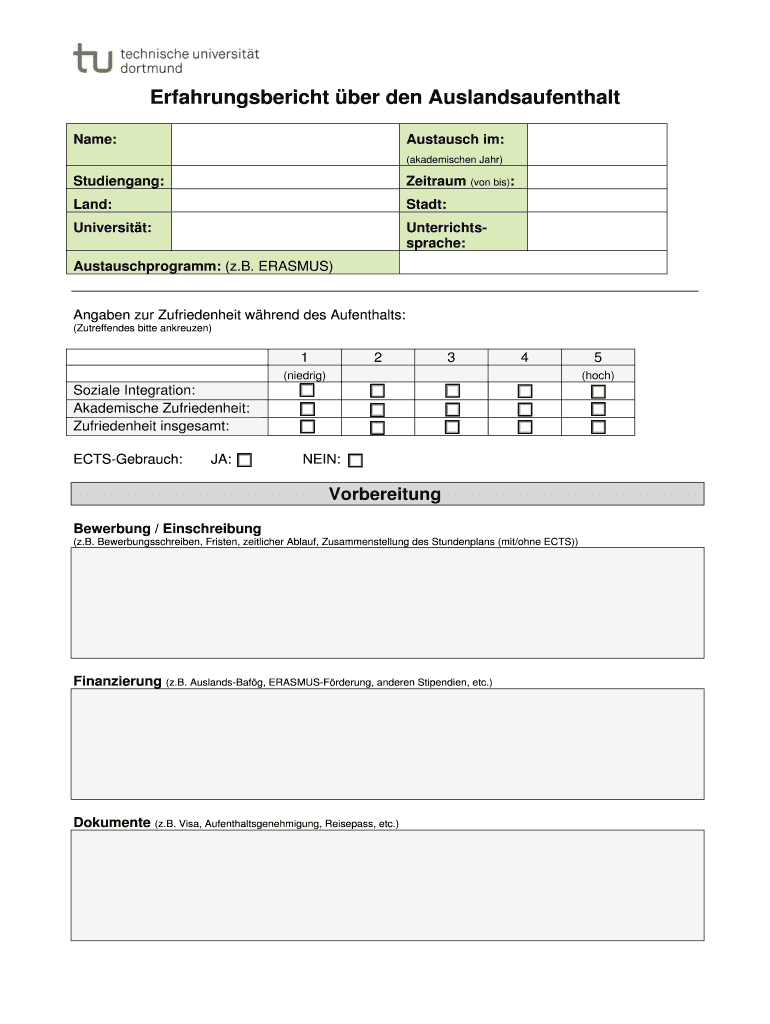 tu technische universität dortmund

Erfahrungsbericht über den Auslandsaufenthalt

| Name: | | Austausch im: (akademischen Jahr) | |
|---|---|---|---|
| Studiengang: | | Zeitraum (von bis): | |
| Land: | | Stadt: | |
| Universität: | | Unterrichtssprache: | |
| Austauschprogramm: (z.B. ERASMUS) | | | |

Angaben zur Zufriedenheit während des Aufenthalts:
(Zutreffendes bitte ankreuzen)

| | 1 | 2 | 3 | 4 | 5 |
|---|---|---|---|---|---|
| | (niedrig) | | | | (hoch) |
| Soziale Integration: | ☐ | ☐ | ☐ | ☐ | ☐ |
| Akademische Zufriedenheit: | ☐ | ☐ | ☐ | ☐ | ☐ |
| Zufriedenheit insgesamt: | ☐ | ☐ | ☐ | ☐ | ☐ |

ECTS-Gebrauch: JA: ☐ NEIN: ☐

Vorbereitung

Bewerbung / Einschreibung
(z.B. Bewerbungsschreiben, Fristen, zeitlicher Ablauf, Zusammenstellung des Stundenplans (mit/ohne ECTS))

Finanzierung (z.B. Auslands-Bafög, ERASMUS-Förderung, anderen Stipendien, etc.)

Dokumente (z.B. Visa, Aufenthaltsgenehmigung, Reisepass, etc.)